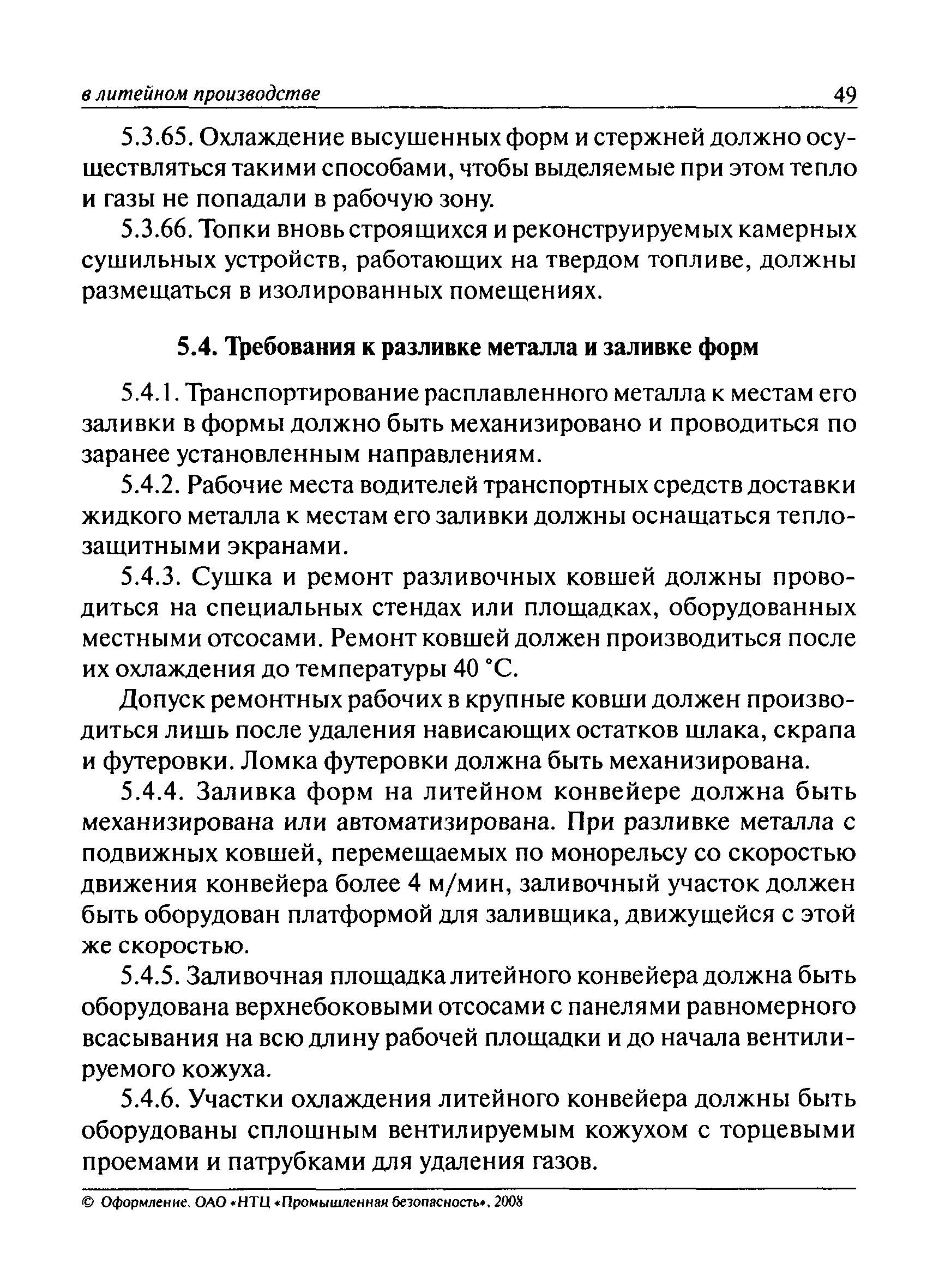 в литейном производстве 49

5.3.65. Охлаждение высушенных форм и стержней должно осуществляться такими способами, чтобы выделяемые при этом тепло и газы не попадали в рабочую зону.

5.3.66. Топки вновь строящихся и реконструируемых камерных сушильных устройств, работающих на твердом топливе, должны размещаться в изолированных помещениях.

5.4. Требования к разливке металла и заливке форм

5.4.1. Транспортирование расплавленного металла к местам его заливки в формы должно быть механизировано и проводиться по заранее установленным направлениям.

5.4.2. Рабочие места водителей транспортных средств доставки жидкого металла к местам его заливки должны оснащаться теплозащитными экранами.

5.4.3. Сушка и ремонт разливочных ковшей должны проводиться на специальных стендах или площадках, оборудованных местными отсосами. Ремонт ковшей должен производиться после их охлаждения до температуры 40 °С.

Допуск ремонтных рабочих в крупные ковши должен производиться лишь после удаления нависающих остатков шлака, скрапа и футеровки. Ломка футеровки должна быть механизирована.

5.4.4. Заливка форм на литейном конвейере должна быть механизирована или автоматизирована. При разливке металла с подвижных ковшей, перемещаемых по монорельсу со скоростью движения конвейера более 4 м/мин, заливочный участок должен быть оборудован платформой для заливщика, движущейся с этой же скоростью.

5.4.5. Заливочная площадка литейного конвейера должна быть оборудована верхнебоковыми отсосами с панелями равномерного всасывания на всю длину рабочей площадки и до начала вентилируемого кожуха.

5.4.6. Участки охлаждения литейного конвейера должны быть оборудованы сплошным вентилируемым кожухом с торцевыми проемами и патрубками для удаления газов.

© Оформление. ОАО «НТЦ «Промышленная безопасность», 2008